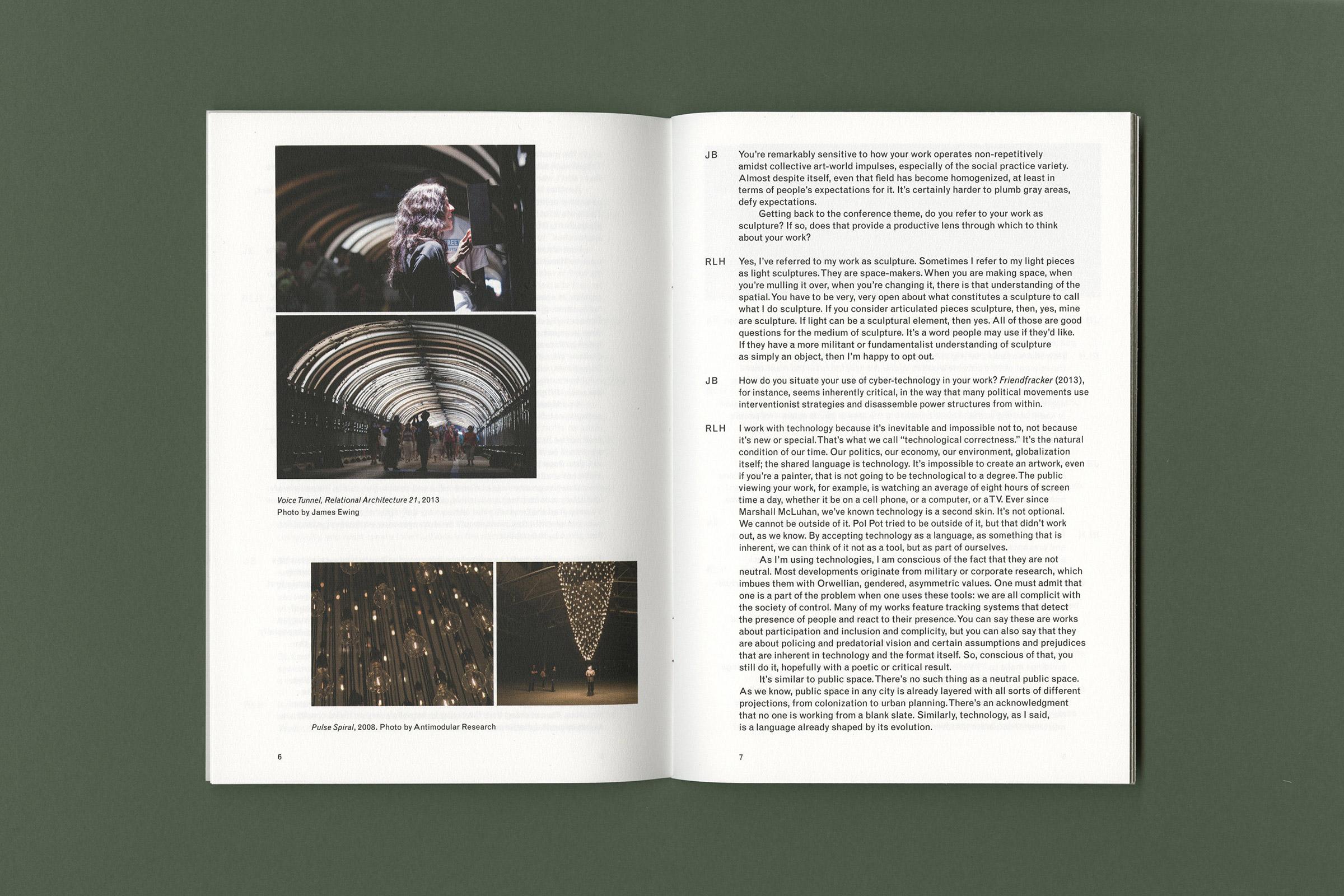 Voice Tunnel, Relational Architecture 21, 2013
Photo by James Ewing

Pulse Spiral, 2008. Photo by Antimodular Research

6

JB You're remarkably sensitive to how your work operates non-repetitively amidst collective art-world impulses, especially of the social practice variety. Almost despite itself, even that field has become homogenized, at least in terms of people's expectations for it. It's certainly harder to plumb gray areas, defy expectations.

Getting back to the conference theme, do you refer to your work as sculpture? If so, does that provide a productive lens through which to think about your work?

RLH Yes, I've referred to my work as sculpture. Sometimes I refer to my light pieces as light sculptures. They are space-makers. When you are making space, when you're mulling it over, when you're changing it, there is that understanding of the spatial. You have to be very, very open about what constitutes a sculpture to call what I do sculpture. If you consider articulated pieces sculpture, then, yes, mine are sculpture. If light can be a sculptural element, then yes. All of those are good questions for the medium of sculpture. It's a word people may use if they'd like. If they have a more militant or fundamentalist understanding of sculpture as simply an object, then I'm happy to opt out.

JB How do you situate your use of cyber-technology in your work? Friendfracker (2013), for instance, seems inherently critical, in the way that many political movements use interventionist strategies and disassemble power structures from within.

RLH I work with technology because it's inevitable and impossible not to, not because it's new or special. That's what we call "technological correctness." It's the natural condition of our time. Our politics, our economy, our environment, globalization itself; the shared language is technology. It's impossible to create an artwork, even if you're a painter, that is not going to be technological to a degree. The public viewing your work, for example, is watching an average of eight hours of screen time a day, whether it be on a cell phone, or a computer, or a TV. Ever since Marshall McLuhan, we've known technology is a second skin. It's not optional. We cannot be outside of it. Pol Pot tried to be outside of it, but that didn't work out, as we know. By accepting technology as a language, as something that is inherent, we can think of it not as a tool, but as part of ourselves.

As I'm using technologies, I am conscious of the fact that they are not neutral. Most developments originate from military or corporate research, which imbues them with Orwellian, gendered, asymmetric values. One must admit that one is a part of the problem when one uses these tools: we are all complicit with the society of control. Many of my works feature tracking systems that detect the presence of people and react to their presence. You can say these are works about participation and inclusion and complicity, but you can also say that they are about policing and predatorial vision and certain assumptions and prejudices that are inherent in technology and the format itself. So, conscious of that, you still do it, hopefully with a poetic or critical result.

It's similar to public space. There's no such thing as a neutral public space. As we know, public space in any city is already layered with all sorts of different projections, from colonization to urban planning. There's an acknowledgment that no one is working from a blank slate. Similarly, technology, as I said, is a language already shaped by its evolution.

7